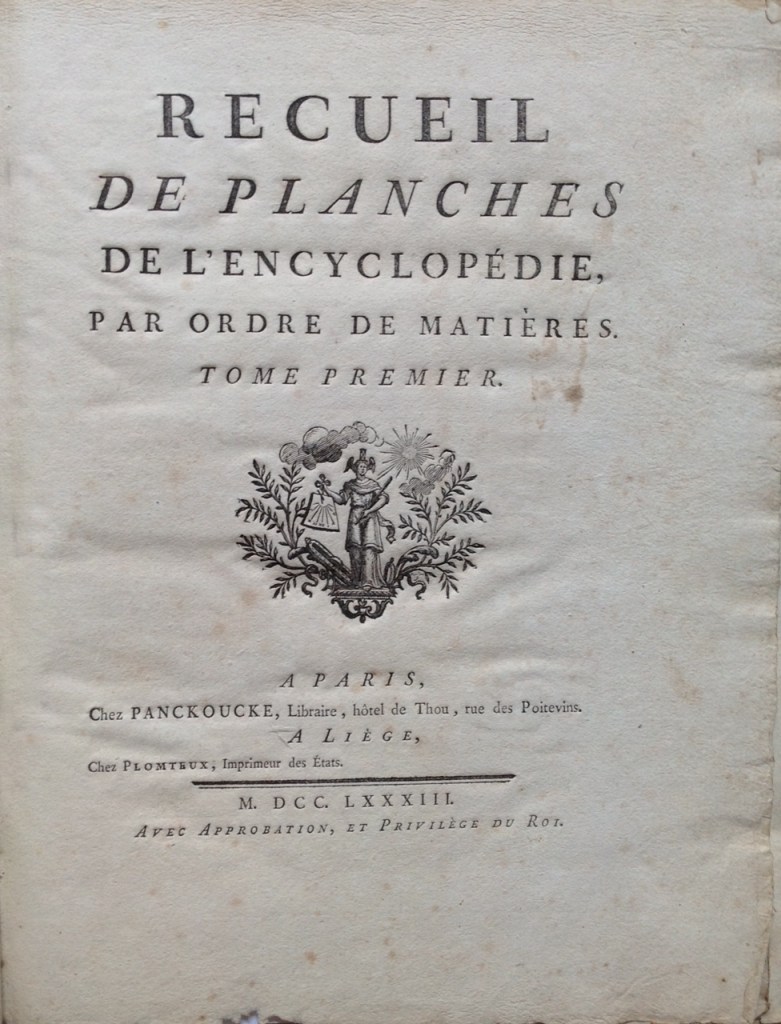 RECUEIL
DE PLANCHES
DE L'ENCYCLOPÉDIE,
PAR ORDRE DE MATIÈRES.
TOME PREMIER.

A PARIS,
Chez PANCKOUCKE, Libraire, hôtel de Thou, rue des Poitevins.
A LIÈGE,
Chez PLOMTEUX, Imprimeur des États.

M. DCC. LXXXIII.
AVEC APPROBATION, ET PRIVILÈGE DU ROI.